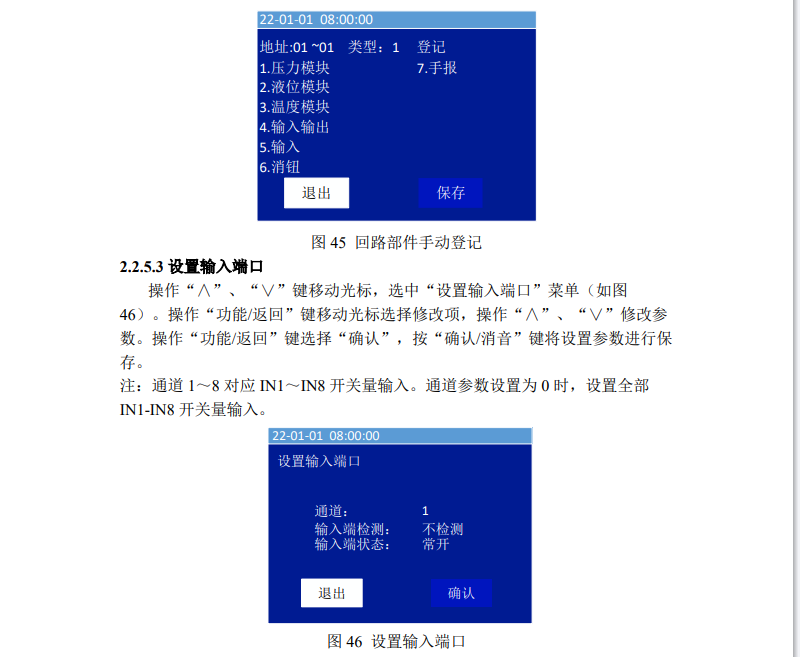 22-01-01 08:00:00

地址:01 ~01 类型：1 登记
1.压力模块
2.液位模块
3.温度模块
4.输入输出
5.输入
6.消钮
7.手报

退出 保存

图 45 回路部件手动登记

2.2.5.3 设置输入端口

操作“∧”、“∨”键移动光标，选中“设置输入端口”菜单（如图 46）。操作“功能/返回”键移动光标选择修改项，操作“∧”、“∨”修改参数。操作“功能/返回”键选择“确认”，按“确认/消音”键将设置参数进行保存。

注：通道 1～8 对应 IN1～IN8 开关量输入。通道参数设置为 0 时，设置全部 IN1-IN8 开关量输入。

22-01-01 08:00:00

设置输入端口

通道： 1
输入端检测： 不检测
输入端状态： 常开

退出 确认

图 46 设置输入端口